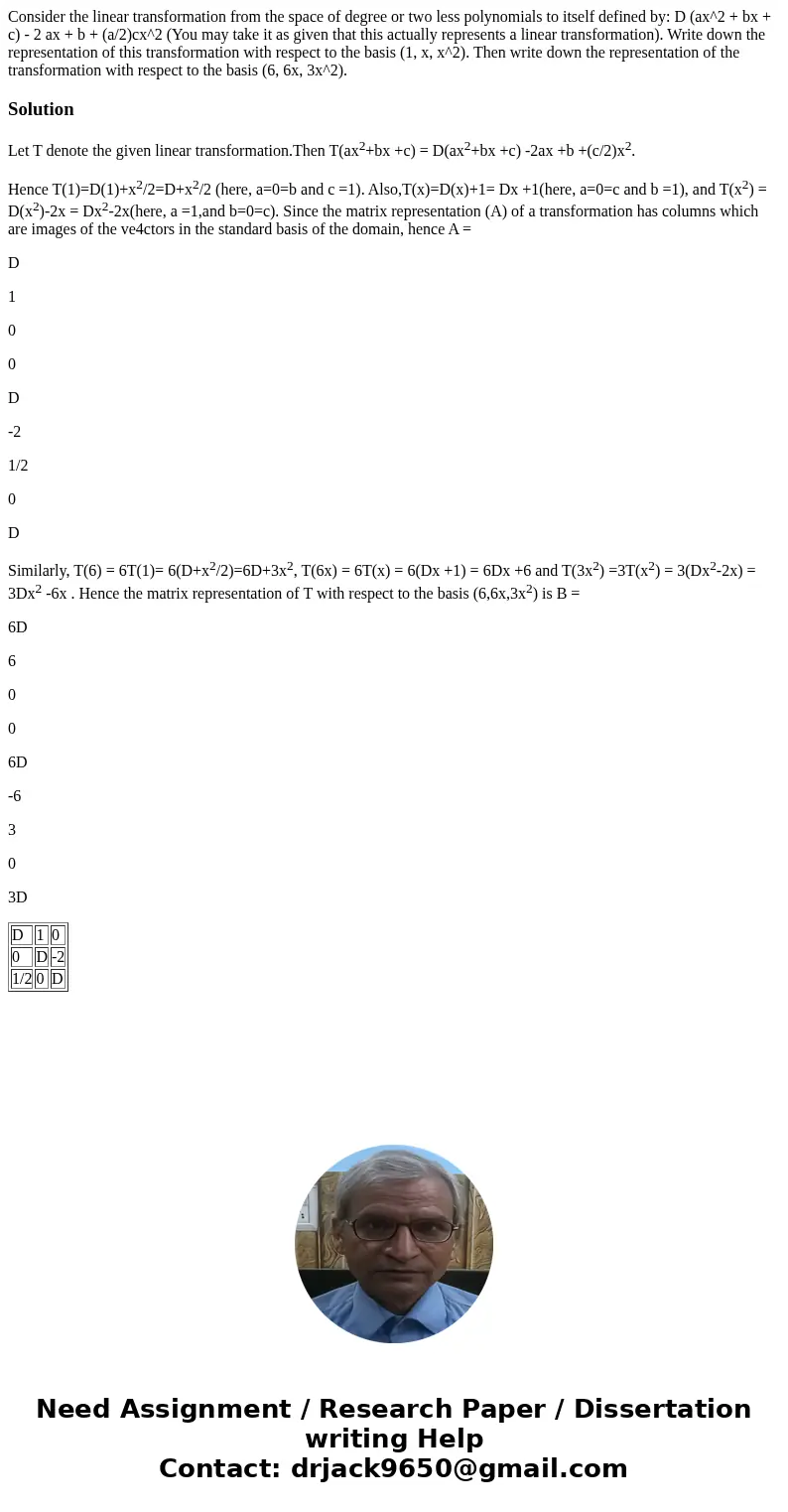 Consider the linear transformation from the space of degree or two less polynomials to itself defined by: D (ax^2 + bx + c) - 2 ax + b + (a/2)cx^2 (You may take it as given that this actually represents a linear transformation). Write down the representation of this transformation with respect to the basis (1, x, x^2). Then write down the representation of the transformation with respect to the basis (6, 6x, 3x^2).

Solution

Let T denote the given linear transformation.Then T(ax$^2$+bx +c) = D(ax$^2$+bx +c) -2ax +b +(c/2)x$^2$.

Hence T(1)=D(1)+x$^2$/2=D+x$^2$/2 (here, a=0=b and c =1). Also,T(x)=D(x)+1= Dx +1(here, a=0=c and b =1), and T(x$^2$) = D(x$^2$)-2x = Dx$^2$-2x(here, a =1,and b=0=c). Since the matrix representation (A) of a transformation has columns which are images of the ve4ctors in the standard basis of the domain, hence A =

D

1

0

0

D

-2

1/2

0

D

Similarly, T(6) = 6T(1)= 6(D+x$^2$/2)=6D+3x$^2$, T(6x) = 6T(x) = 6(Dx +1) = 6Dx +6 and T(3x$^2$) =3T(x$^2$) = 3(Dx$^2$-2x) = 3Dx$^2$ -6x . Hence the matrix representation of T with respect to the basis (6,6x,3x$^2$) is B =

6D

6

0

0

6D

-6

3

0

3D

| D | 1 | 0 |
|---|---|---|
| 0 | D | -2 |
| 1/2 | 0 | D |

Need Assignment / Research Paper / Dissertation writing Help
Contact: drjack9650@gmail.com